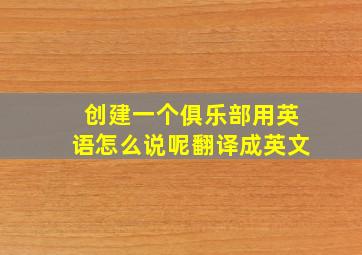 创建一个俱乐部用英语怎么说呢翻译成英文